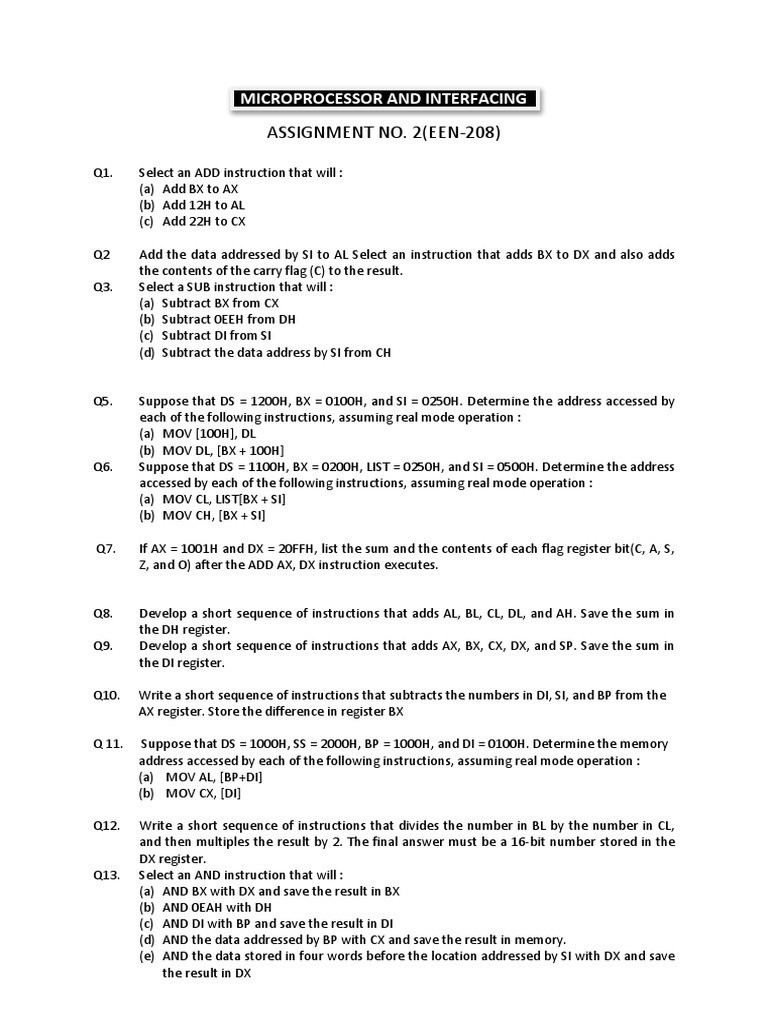 MICROPROCESSOR AND INTERFACING

ASSIGNMENT NO. 2(EEN-208)

Q1. Select an ADD instruction that will :
(a) Add BX to AX
(b) Add 12H to AL
(c) Add 22H to CX

Q2 Add the data addressed by SI to AL Select an instruction that adds BX to DX and also adds the contents of the carry flag (C) to the result.

Q3. Select a SUB instruction that will :
(a) Subtract BX from CX
(b) Subtract 0EEH from DH
(c) Subtract DI from SI
(d) Subtract the data address by SI from CH

Q5. Suppose that DS = 1200H, BX = 0100H, and SI = 0250H. Determine the address accessed by each of the following instructions, assuming real mode operation :
(a) MOV [100H], DL
(b) MOV DL, [BX + 100H]

Q6. Suppose that DS = 1100H, BX = 0200H, LIST = 0250H, and SI = 0500H. Determine the address accessed by each of the following instructions, assuming real mode operation :
(a) MOV CL, LIST[BX + SI]
(b) MOV CH, [BX + SI]

Q7. If AX = 1001H and DX = 20FFH, list the sum and the contents of each flag register bit(C, A, S, Z, and O) after the ADD AX, DX instruction executes.

Q8. Develop a short sequence of instructions that adds AL, BL, CL, DL, and AH. Save the sum in the DH register.

Q9. Develop a short sequence of instructions that adds AX, BX, CX, DX, and SP. Save the sum in the DI register.

Q10. Write a short sequence of instructions that subtracts the numbers in DI, SI, and BP from the AX register. Store the difference in register BX

Q 11. Suppose that DS = 1000H, SS = 2000H, BP = 1000H, and DI = 0100H. Determine the memory address accessed by each of the following instructions, assuming real mode operation :
(a) MOV AL, [BP+DI]
(b) MOV CX, [DI]

Q12. Write a short sequence of instructions that divides the number in BL by the number in CL, and then multiples the result by 2. The final answer must be a 16-bit number stored in the DX register.

Q13. Select an AND instruction that will :
(a) AND BX with DX and save the result in BX
(b) AND 0EAH with DH
(c) AND DI with BP and save the result in DI
(d) AND the data addressed by BP with CX and save the result in memory.
(e) AND the data stored in four words before the location addressed by SI with DX and save the result in DX